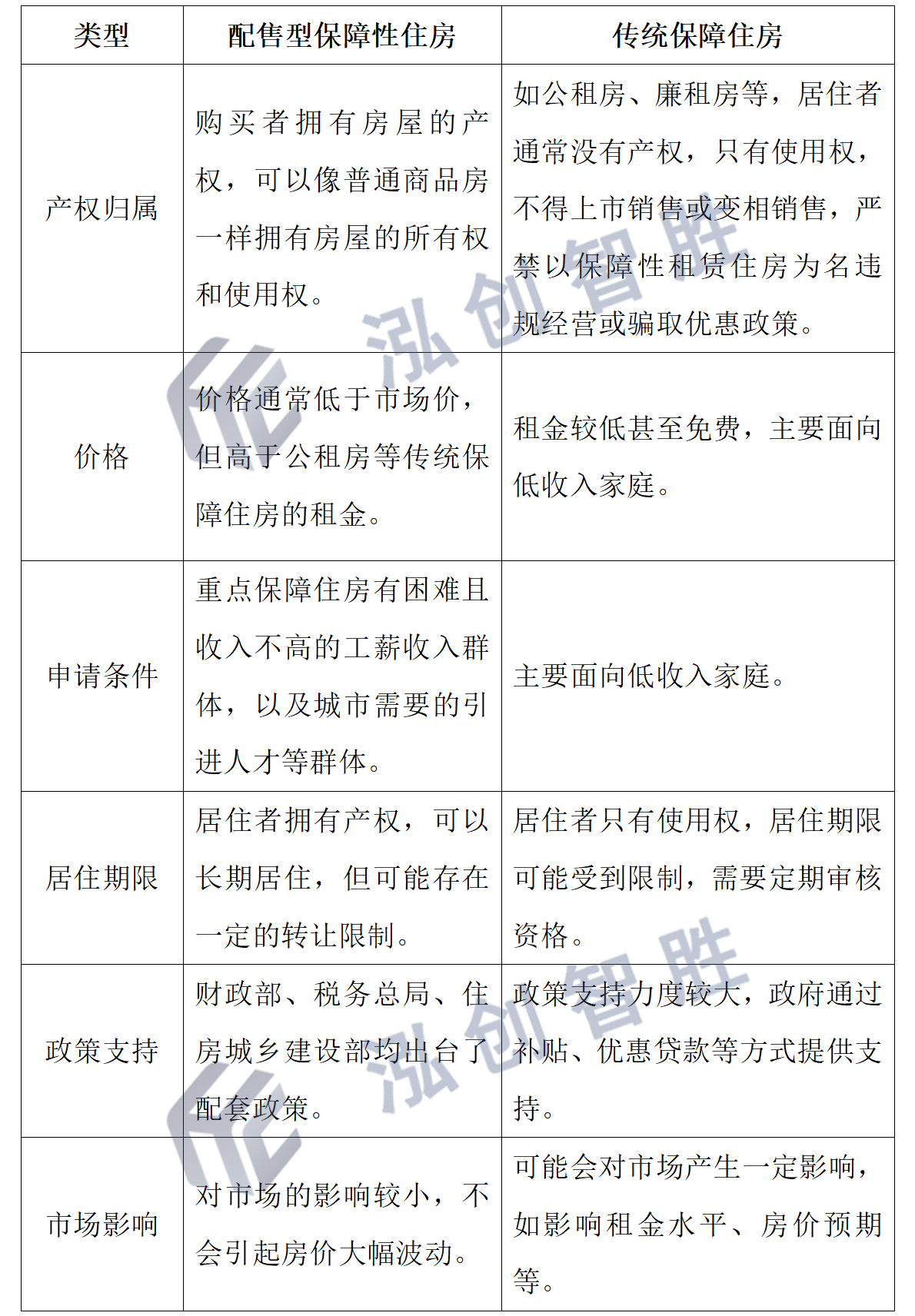 | 类型 | 配售型保障性住房 | 传统保障住房 |
|---|---|---|
| 产权归属 | 购买者拥有房屋的产权，可以像普通商品房一样拥有房屋的所有权和使用权。 | 如公租房、廉租房等，居住者通常没有产权，只有使用权，不得上市销售或变相销售，严禁以保障性租赁住房为名违规经营或骗取优惠政策。 |
| 价格 | 价格通常低于市场价，但高于公租房等传统保障住房的租金。 | 租金较低甚至免费，主要面向低收入家庭。 |
| 申请条件 | 重点保障住房有困难且收入不高的工薪收入群体，以及城市需要的引进人才等群体。 | 主要面向低收入家庭。 |
| 居住期限 | 居住者拥有产权，可以长期居住，但可能存在一定的转让限制。 | 居住者只有使用权，居住期限可能受到限制，需要定期审核资格。 |
| 政策支持 | 财政部、税务总局、住房城乡建设部均出台了配套政策。 | 政策支持力度较大，政府通过补贴、优惠贷款等方式提供支持。 |
| 市场影响 | 对市场的影响较小，不会引起房价大幅波动。 | 可能会对市场产生一定影响，如影响租金水平、房价预期等。 |

泓创智胜
泓创智胜